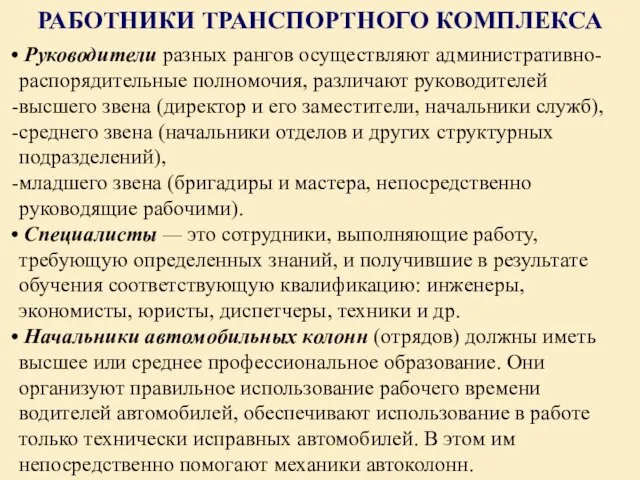 РАБОТНИКИ ТРАНСПОРТНОГО КОМПЛЕКСА

• Руководители разных рангов осуществляют административно-распорядительные полномочия, различают руководителей
-высшего звена (директор и его заместители, начальники служб),
-среднего звена (начальники отделов и других структурных подразделений),
-младшего звена (бригадиры и мастера, непосредственно руководящие рабочими).

• Специалисты — это сотрудники, выполняющие работу, требующую определенных знаний, и получившие в результате обучения соответствующую квалификацию: инженеры, экономисты, юристы, диспетчеры, техники и др.

• Начальники автомобильных колонн (отрядов) должны иметь высшее или среднее профессиональное образование. Они организуют правильное использование рабочего времени водителей автомобилей, обеспечивают использование в работе только технически исправных автомобилей. В этом им непосредственно помогают механики автоколонн.